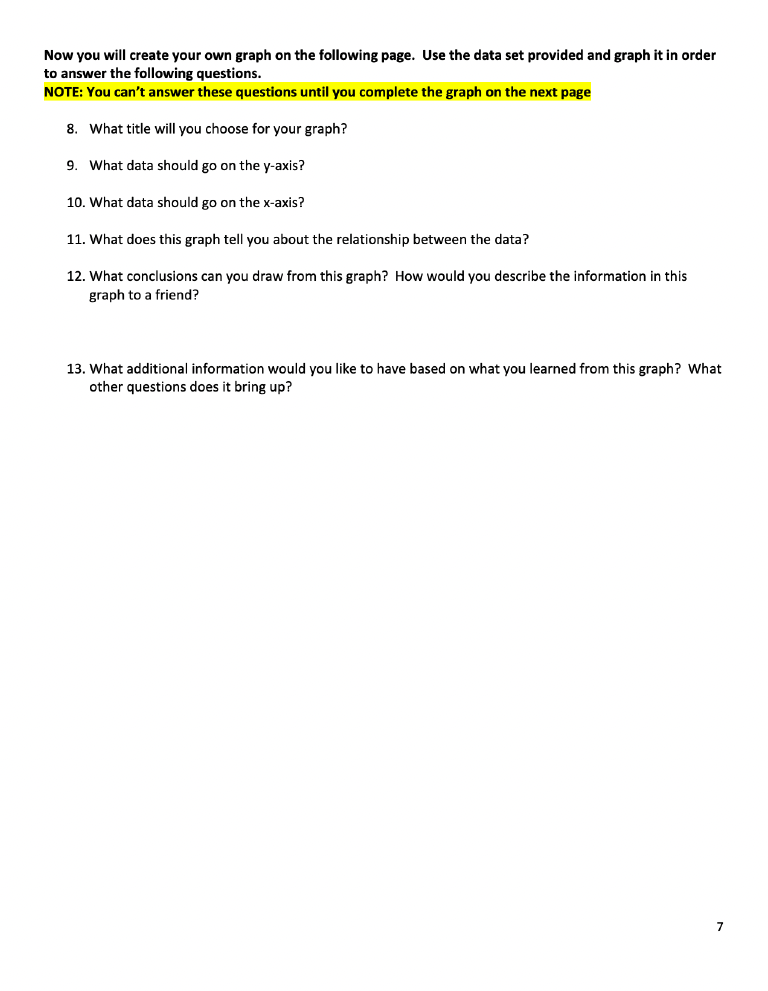 Now you will create your own graph on the following page. Use the data set provided and graph it in order to answer the following questions.
NOTE: You can't answer these questions until you complete the graph on the next page

8. What title will you choose for your graph?

9. What data should go on the y-axis?

10. What data should go on the x-axis?

11. What does this graph tell you about the relationship between the data?

12. What conclusions can you draw from this graph? How would you describe the information in this graph to a friend?

13. What additional information would you like to have based on what you learned from this graph? What other questions does it bring up?

7